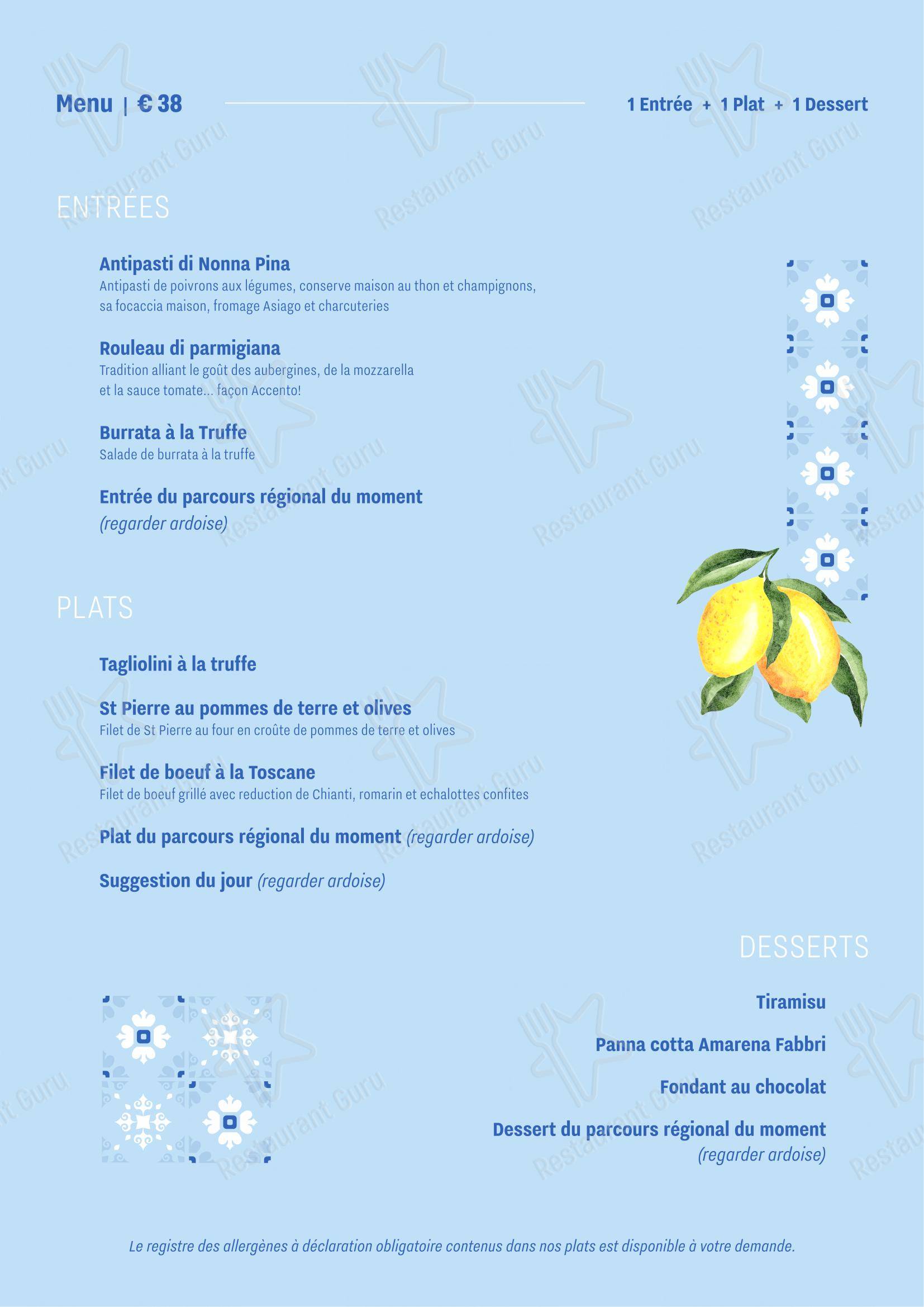 Menu | € 38

1 Entrée + 1 Plat + 1 Dessert

ENTRÉES

Antipasti di Nonna Pina
Antipasti de poivrons aux légumes, conserve maison au thon et champignons, sa focaccia maison, fromage Asiago et charcuteries

Rouleau di parmigiana
Tradition alliant le goût des aubergines, de la mozzarella et la sauce tomate... façon Accento!

Burrata à la Truffe
Salade de burrata à la truffe

Entrée du parcours régional du moment
(regarder ardoise)

PLATS

Tagliolini à la truffe

St Pierre au pommes de terre et olives
Filet de St Pierre au four en croûte de pommes de terre et olives

Filet de boeuf à la Toscane
Filet de boeuf grillé avec reduction de Chianti, romarin et echalottes confites

Plat du parcours régional du moment (regarder ardoise)

Suggestion du jour (regarder ardoise)

DESSERTS

Tiramisu

Panna cotta Amarena Fabbri

Fondant au chocolat

Dessert du parcours régional du moment
(regarder ardoise)

Le registre des allergènes à déclaration obligatoire contenus dans nos plats est disponible à votre demande.

Restaurant Guru